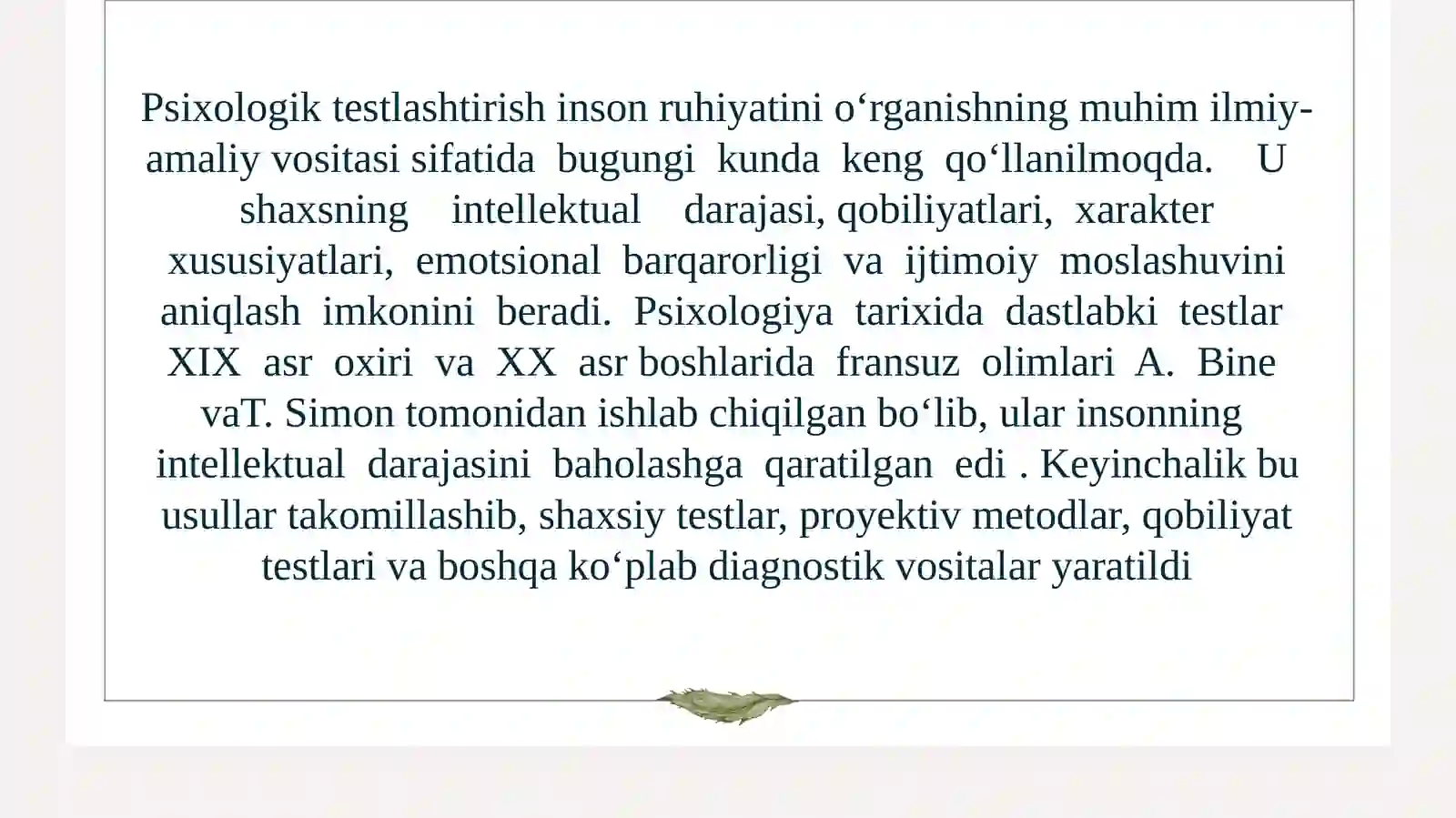 Psixologik testlashtirish inson ruhiyatini o‘rganishning muhim ilmiy-amaliy vositasi sifatida bugungi kunda keng qo‘llanilmoqda. U shaxsning intellektual darajasi, qobiliyatlari, xarakter xususiyatlari, emotsional barqarorligi va ijtimoiy moslashuvini aniqlash imkonini beradi. Psixologiya tarixida dastlabki testlar XIX asr oxiri va XX asr boshlarida fransuz olimlari A. Bine vaT. Simon tomonidan ishlab chiqilgan bo‘lib, ular insonning intellektual darajasini baholashga qaratilgan edi . Keyinchalik bu usullar takomillashib, shaxsiy testlar, proyektiv metodlar, qobiliyat testlari va boshqa ko‘plab diagnostik vositalar yaratildi